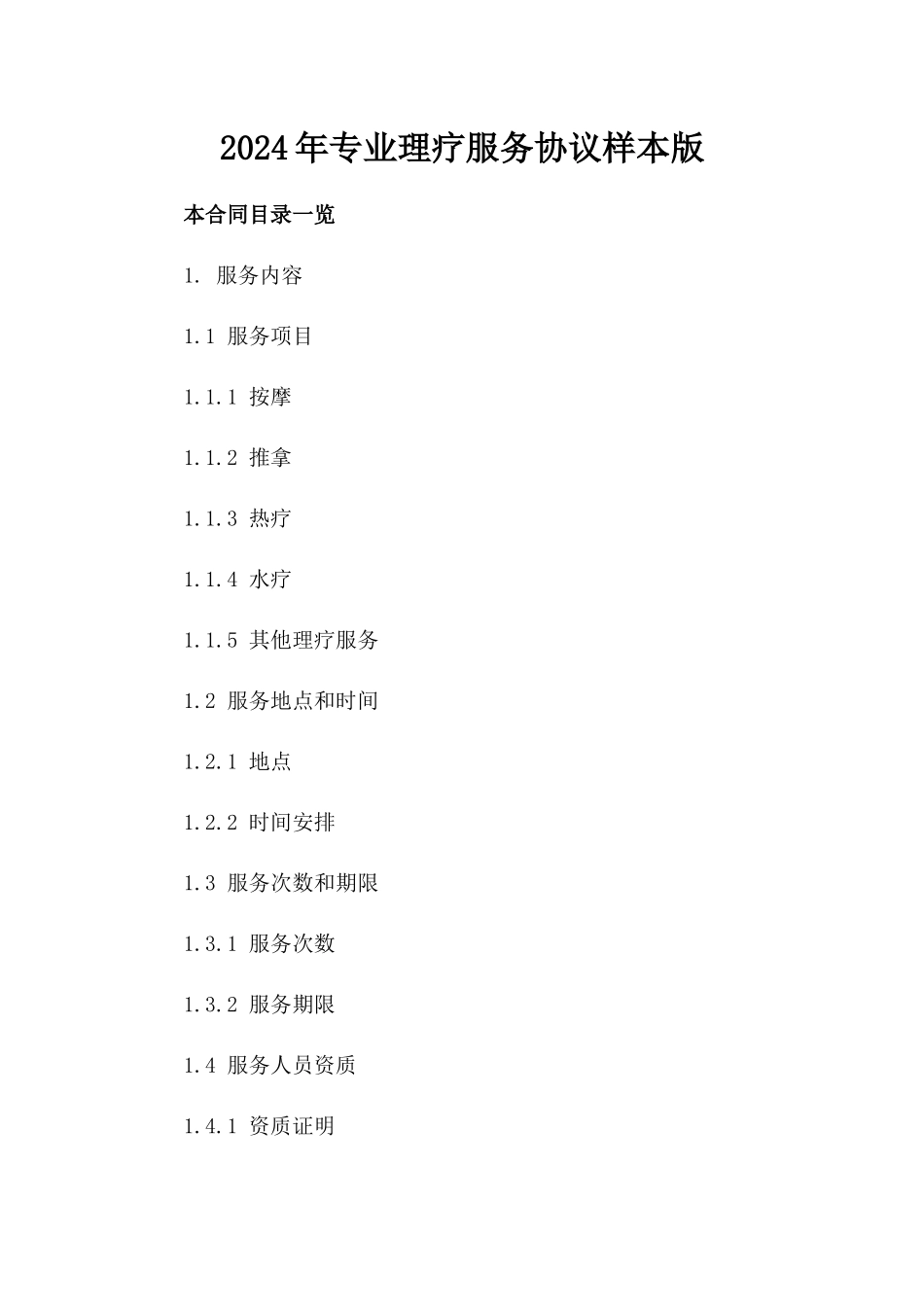 2024年专业理疗服务协议样本版

本合同目录一览

1. 服务内容

1.1 服务项目

1.1.1 按摩

1.1.2 推拿

1.1.3 热疗

1.1.4 水疗

1.1.5 其他理疗服务

1.2 服务地点和时间

1.2.1 地点

1.2.2 时间安排

1.3 服务次数和期限

1.3.1 服务次数

1.3.2 服务期限

1.4 服务人员资质

1.4.1 资质证明